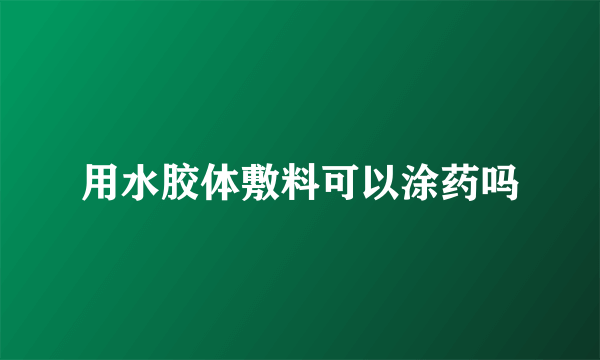 用水胶体敷料可以涂药吗